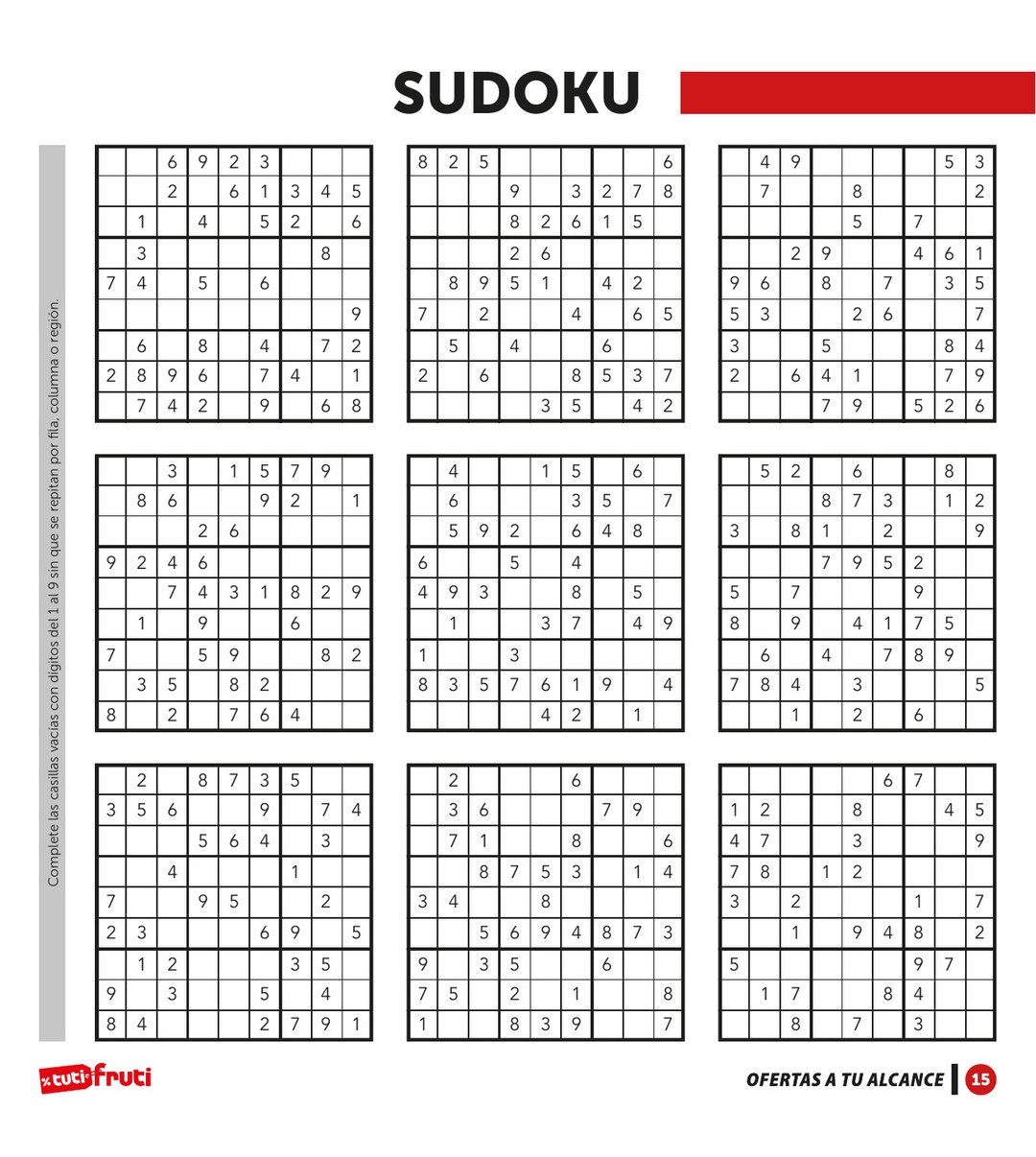 SUDOKU

Complete las casillas vacías con dígitos del 1 al 9 sin que se repitan por fila, columna o región.

| | | | | | | | | |
|---|---|---|---|---|---|---|---|---|
| | | 6 | 9 | 2 | 3 | | | |
| | | 2 | | 6 | 1 | 3 | 4 | 5 |
| | 1 | | 4 | | 5 | 2 | | 6 |
| | 3 | | | | | | 8 | |
| 7 | 4 | | 5 | | 6 | | | |
| | | | | | | | | 9 |
| | 6 | | 8 | | 4 | | 7 | 2 |
| 2 | 8 | 9 | 6 | | 7 | 4 | | 1 |
| | 7 | 4 | 2 | | 9 | | 6 | 8 |

| | | | | | | | | |
|---|---|---|---|---|---|---|---|---|
| 8 | 2 | 5 | | | | | | 6 |
| | | | 9 | | 3 | 2 | 7 | 8 |
| | | | 8 | 2 | 6 | 1 | 5 | |
| | | | 2 | 6 | | | | |
| | 8 | 9 | 5 | 1 | | 4 | 2 | |
| 7 | | 2 | | | 4 | | 6 | 5 |
| | 5 | | 4 | | | 6 | | |
| 2 | | 6 | | | 8 | 5 | 3 | 7 |
| | | | | 3 | 5 | | 4 | 2 |

| | | | | | | | | |
|---|---|---|---|---|---|---|---|---|
| | 4 | 9 | | | | | 5 | 3 |
| | 7 | | | 8 | | | | 2 |
| | | | | 5 | | 7 | | |
| | | 2 | 9 | | | 4 | 6 | 1 |
| 9 | 6 | | 8 | | 7 | | 3 | 5 |
| 5 | 3 | | | 2 | 6 | | | 7 |
| 3 | | | 5 | | | | 8 | 4 |
| 2 | | 6 | 4 | 1 | | | 7 | 9 |
| | | | 7 | 9 | | 5 | 2 | 6 |

| | | | | | | | | |
|---|---|---|---|---|---|---|---|---|
| | | 3 | | 1 | 5 | 7 | 9 | |
| | 8 | 6 | | | 9 | 2 | | 1 |
| | | | 2 | 6 | | | | |
| 9 | 2 | 4 | 6 | | | | | |
| | | 7 | 4 | 3 | 1 | 8 | 2 | 9 |
| | 1 | | 9 | | | 6 | | |
| 7 | | | 5 | 9 | | | 8 | 2 |
| | 3 | 5 | | 8 | 2 | | | |
| 8 | | 2 | | 7 | 6 | 4 | | |

| | | | | | | | | |
|---|---|---|---|---|---|---|---|---|
| | 4 | | | 1 | 5 | | 6 | |
| | 6 | | | | 3 | 5 | | 7 |
| | 5 | 9 | 2 | | 6 | 4 | 8 | |
| 6 | | | 5 | | 4 | | | |
| 4 | 9 | 3 | | | 8 | | 5 | |
| | 1 | | | 3 | 7 | | 4 | 9 |
| 1 | | | 3 | | | | | |
| 8 | 3 | 5 | 7 | 6 | 1 | 9 | | 4 |
| | | | | 4 | 2 | | 1 | |

| | | | | | | | | |
|---|---|---|---|---|---|---|---|---|
| | 5 | 2 | | 6 | | | 8 | |
| | | | 8 | 7 | 3 | | 1 | 2 |
| 3 | | 8 | 1 | | 2 | | | 9 |
| | | | 7 | 9 | 5 | 2 | | |
| 5 | | 7 | | | | 9 | | |
| 8 | | 9 | | 4 | 1 | 7 | 5 | |
| | 6 | | 4 | | 7 | 8 | 9 | |
| 7 | 8 | 4 | | 3 | | | | 5 |
| | | 1 | | 2 | | 6 | | |

| | | | | | | | | |
|---|---|---|---|---|---|---|---|---|
| | 2 | | 8 | 7 | 3 | 5 | | |
| 3 | 5 | 6 | | | 9 | | 7 | 4 |
| | | | 5 | 6 | 4 | | 3 | |
| | | 4 | | | | 1 | | |
| 7 | | | 9 | 5 | | | 2 | |
| 2 | 3 | | | | 6 | 9 | | 5 |
| | 1 | 2 | | | | 3 | 5 | |
| 9 | | 3 | | | 5 | | 4 | |
| 8 | 4 | | | | 2 | 7 | 9 | 1 |

| | | | | | | | | |
|---|---|---|---|---|---|---|---|---|
| | 2 | | | | 6 | | | |
| | 3 | 6 | | | | 7 | 9 | |
| | 7 | 1 | | | 8 | | | 6 |
| | | 8 | 7 | 5 | 3 | | 1 | 4 |
| 3 | 4 | | | 8 | | | | |
| | | 5 | 6 | 9 | 4 | 8 | 7 | 3 |
| 9 | | 3 | 5 | | | 6 | | |
| 7 | 5 | | 2 | | 1 | | | 8 |
| 1 | | | 8 | 3 | 9 | | | 7 |

| | | | | | | | | |
|---|---|---|---|---|---|---|---|---|
| | | | | | 6 | 7 | | |
| 1 | 2 | | | 8 | | | 4 | 5 |
| 4 | 7 | | | 3 | | | | 9 |
| 7 | 8 | | 1 | 2 | | | | |
| 3 | | 2 | | | | 1 | | 7 |
| | | 1 | | 9 | 4 | 8 | | 2 |
| 5 | | | | | | 9 | 7 | |
| | 1 | 7 | | | 8 | 4 | | |
| | | 8 | | 7 | | 3 | | |

% tuti fruti

OFERTAS A TU ALCANCE 15